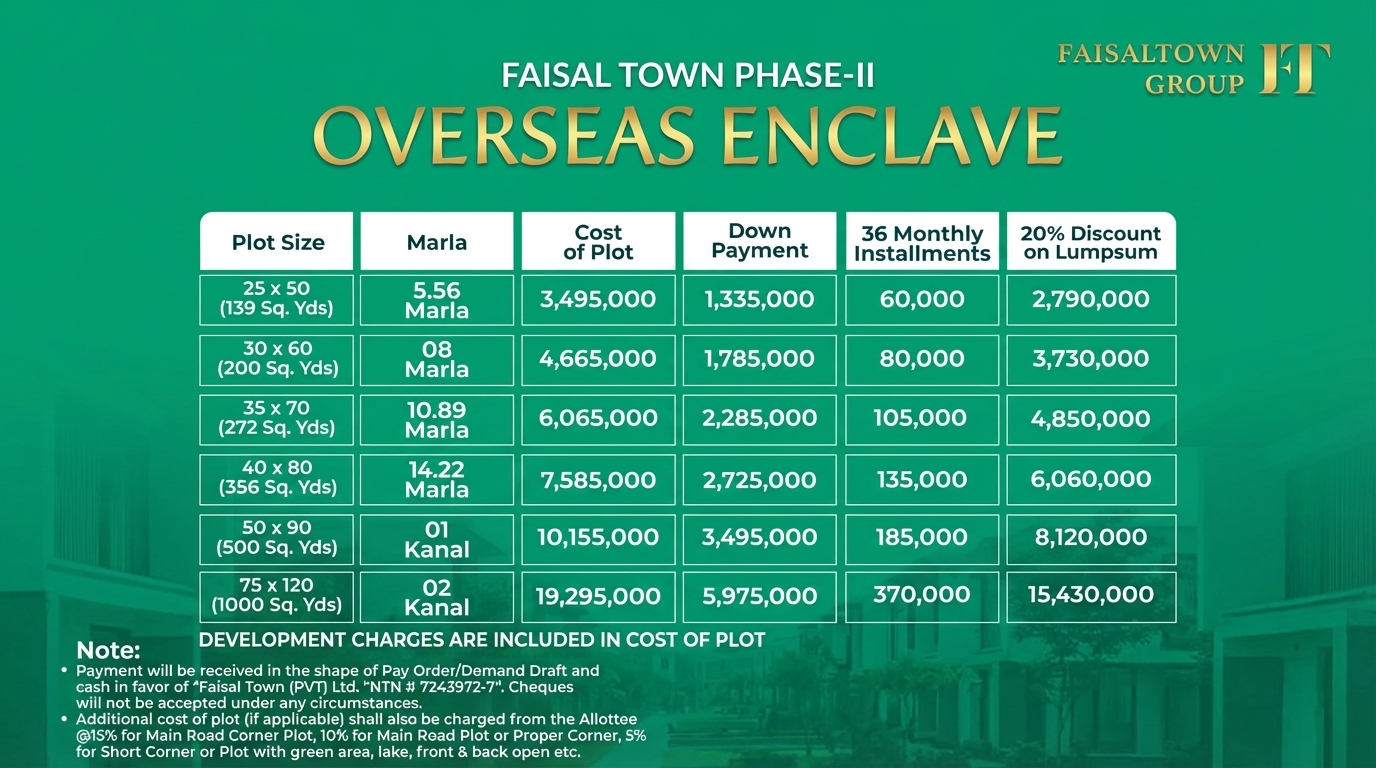 FAISALTOWN GROUP FT

FAISAL TOWN PHASE-II

OVERSEAS ENCLAVE

| Plot Size | Marla | Cost of Plot | Down Payment | 36 Monthly Installments | 20% Discount on Lumpsum |
|---|---|---|---|---|---|
| 25 x 50 (139 Sq. Yds) | 5.56 Marla | 3,495,000 | 1,335,000 | 60,000 | 2,790,000 |
| 30 x 60 (200 Sq. Yds) | 08 Marla | 4,665,000 | 1,785,000 | 80,000 | 3,730,000 |
| 35 x 70 (272 Sq. Yds) | 10.89 Marla | 6,065,000 | 2,285,000 | 105,000 | 4,850,000 |
| 40 x 80 (356 Sq. Yds) | 14.22 Marla | 7,585,000 | 2,725,000 | 135,000 | 6,060,000 |
| 50 x 90 (500 Sq. Yds) | 01 Kanal | 10,155,000 | 3,495,000 | 185,000 | 8,120,000 |
| 75 x 120 (1000 Sq. Yds) | 02 Kanal | 19,295,000 | 5,975,000 | 370,000 | 15,430,000 |

DEVELOPMENT CHARGES ARE INCLUDED IN COST OF PLOT

Note:
• Payment will be received in the shape of Pay Order/Demand Draft and cash in favor of "Faisal Town (PVT) Ltd. "NTN # 7243972-7". Cheques will not be accepted under any circumstances.
• Additional cost of plot (if applicable) shall also be charged from the Allottee @1S% for Main Road Corner Plot, 10% for Main Road Plot or Proper Corner, 5% for Short Corner or Plot with green area, lake, front & back open etc.